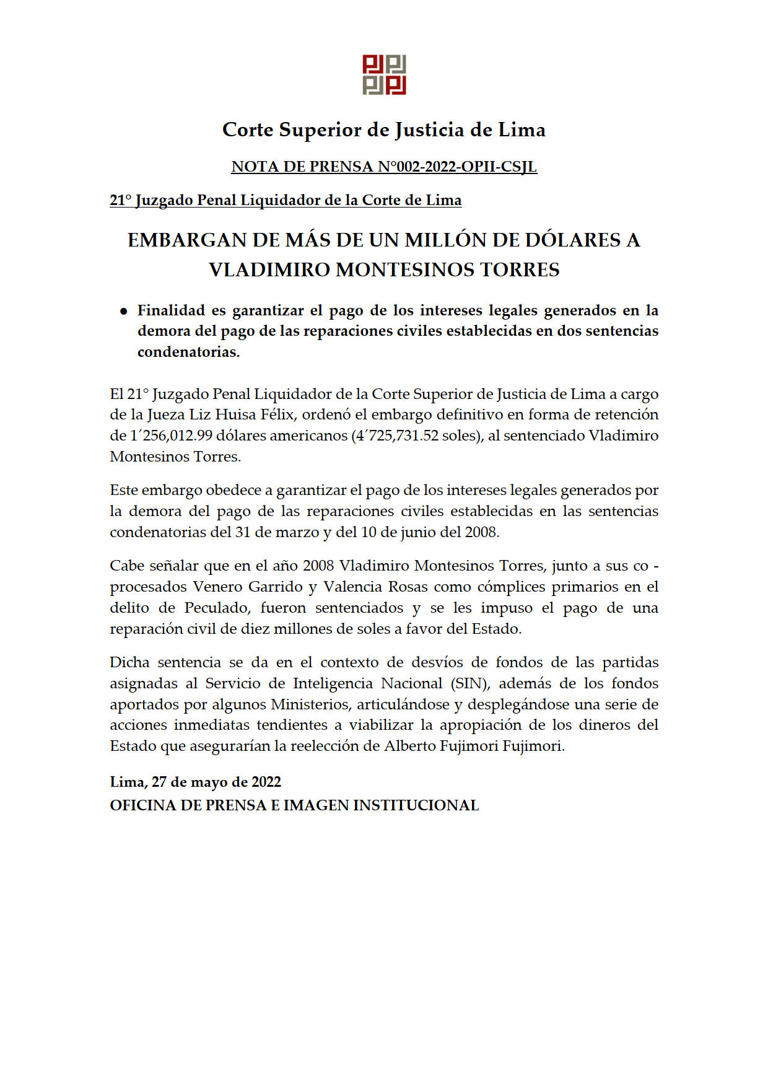 Corte Superior de Justicia de Lima

NOTA DE PRENSA N°002-2022-OPII-CSJL

21° Juzgado Penal Liquidador de la Corte de Lima

EMBARGAN DE MÁS DE UN MILLÓN DE DÓLARES A VLADIMIRO MONTESINOS TORRES

• Finalidad es garantizar el pago de los intereses legales generados en la demora del pago de las reparaciones civiles establecidas en dos sentencias condenatorias.

El 21° Juzgado Penal Liquidador de la Corte Superior de Justicia de Lima a cargo de la Jueza Liz Huisa Félix, ordenó el embargo definitivo en forma de retención de 1´256,012.99 dólares americanos (4´725,731.52 soles), al sentenciado Vladimiro Montesinos Torres.

Este embargo obedece a garantizar el pago de los intereses legales generados por la demora del pago de las reparaciones civiles establecidas en las sentencias condenatorias del 31 de marzo y del 10 de junio del 2008.

Cabe señalar que en el año 2008 Vladimiro Montesinos Torres, junto a sus co - procesados Venero Garrido y Valencia Rosas como cómplices primarios en el delito de Peculado, fueron sentenciados y se les impuso el pago de una reparación civil de diez millones de soles a favor del Estado.

Dicha sentencia se da en el contexto de desvíos de fondos de las partidas asignadas al Servicio de Inteligencia Nacional (SIN), además de los fondos aportados por algunos Ministerios, articulándose y desplegándose una serie de acciones inmediatas tendientes a viabilizar la apropiación de los dineros del Estado que asegurarían la reelección de Alberto Fujimori Fujimori.

Lima, 27 de mayo de 2022
OFICINA DE PRENSA E IMAGEN INSTITUCIONAL